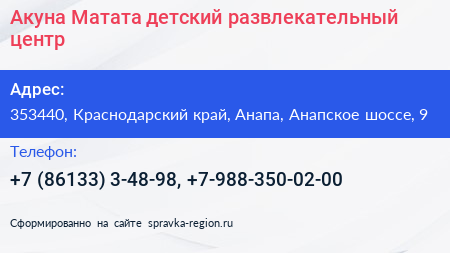 Акуна Матата детский развлекательный центр

Адрес:
353440, Краснодарский край, Анапа, Анапское шоссе, 9

Телефон:
+7 (86133) 3-48-98, +7-988-350-02-00

Сформированно на сайте spravka-region.ru